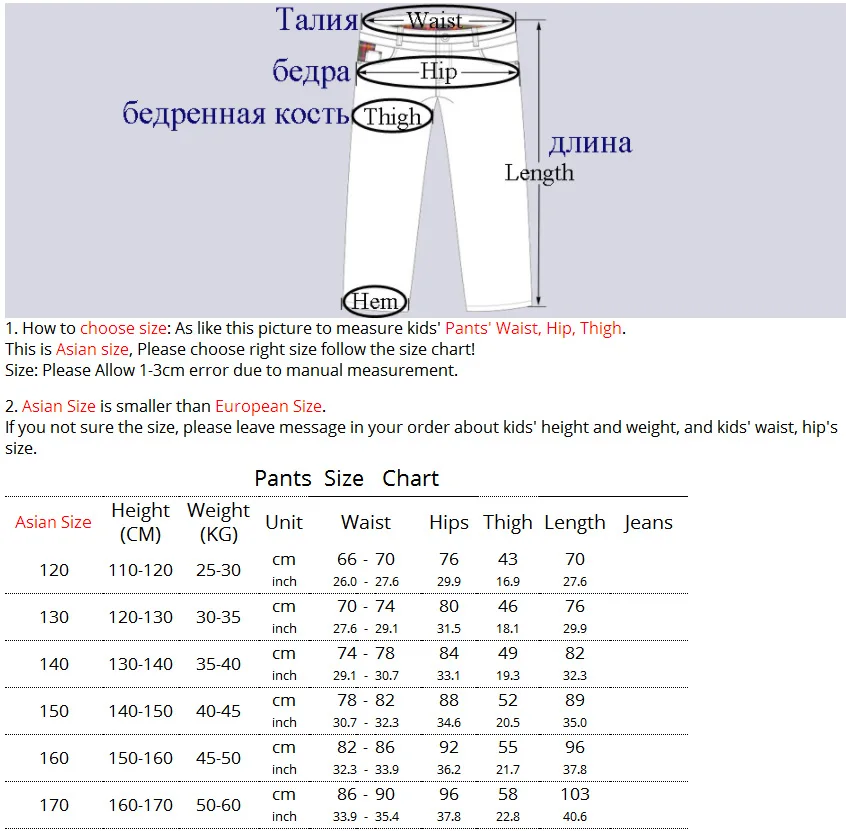 Талия Waist
бедра Hip
бедренная кость Thigh
длина
Length
Hem

1. How to choose size: As like this picture to measure kids' Pants' Waist, Hip, Thigh.
This is Asian size, Please choose right size follow the size chart!
Size: Please Allow 1-3cm error due to manual measurement.

2. Asian Size is smaller than European Size.
If you not sure the size, please leave message in your order about kids' height and weight, and kids' waist, hip's size.

Pants Size Chart

| Asian Size | Height (CM) | Weight (KG) | Unit | Waist | Hips | Thigh | Length | Jeans |
|---|---|---|---|---|---|---|---|---|
| 120 | 110-120 | 25-30 | cm | 66 - 70 | 76 | 43 | 70 | |
| | | | inch | 26.0 - 27.6 | 29.9 | 16.9 | 27.6 | |
| 130 | 120-130 | 30-35 | cm | 70 - 74 | 80 | 46 | 76 | |
| | | | inch | 27.6 - 29.1 | 31.5 | 18.1 | 29.9 | |
| 140 | 130-140 | 35-40 | cm | 74 - 78 | 84 | 49 | 82 | |
| | | | inch | 29.1 - 30.7 | 33.1 | 19.3 | 32.3 | |
| 150 | 140-150 | 40-45 | cm | 78 - 82 | 88 | 52 | 89 | |
| | | | inch | 30.7 - 32.3 | 34.6 | 20.5 | 35.0 | |
| 160 | 150-160 | 45-50 | cm | 82 - 86 | 92 | 55 | 96 | |
| | | | inch | 32.3 - 33.9 | 36.2 | 21.7 | 37.8 | |
| 170 | 160-170 | 50-60 | cm | 86 - 90 | 96 | 58 | 103 | |
| | | | inch | 33.9 - 35.4 | 37.8 | 22.8 | 40.6 | |